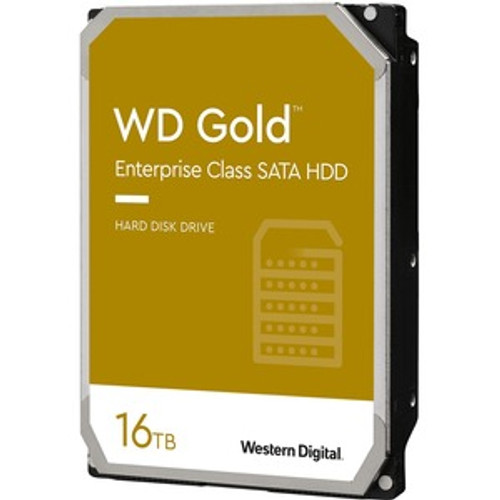 WD Gold™

Enterprise Class SATA HDD

HARD DISK DRIVE

16TB

Western Digital.